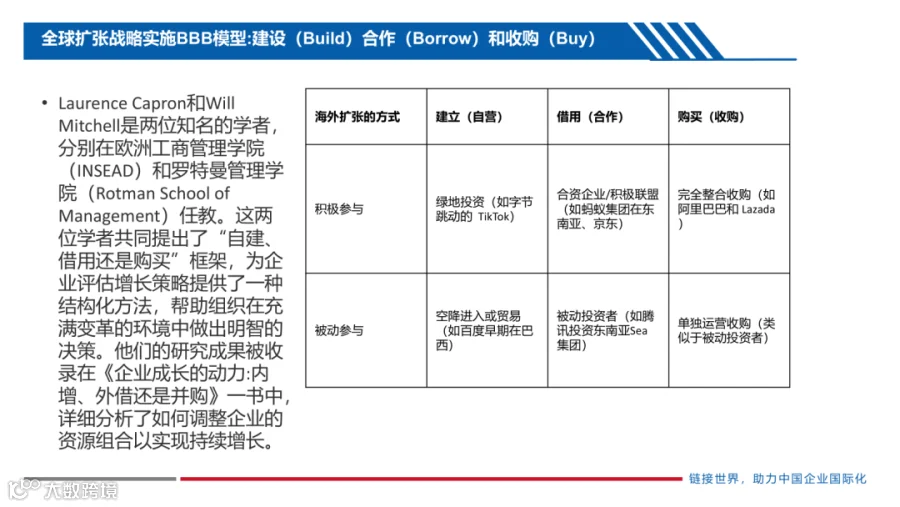 全球扩张战略实施BBB模型:建设（Build）合作（Borrow）和收购（Buy）

• Laurence Capron和Will Mitchell是两位知名的学者，分别在欧洲工商管理学院（INSEAD）和罗特曼管理学院（Rotman School of Management）任教。这两位学者共同提出了“自建、借用还是购买”框架，为企业评估增长策略提供了一种结构化方法，帮助组织在充满变革的环境中做出明智的决策。他们的研究成果被收录在《企业成长的动力:内增、外借还是并购》一书中，详细分析了如何调整企业的资源组合以实现持续增长。

| 海外扩张的方式 | 建立（自营） | 借用（合作） | 购买（收购） |
|---|---|---|---|
| 积极参与 | 绿地投资（如字节跳动的 TikTok） | 合资企业/积极联盟（如蚂蚁集团在东南亚、京东） | 完全整合收购（如阿里巴巴和 Lazada） |
| 被动参与 | 空降进入或贸易（如百度早期在巴西） | 被动投资者（如腾讯投资东南亚Sea集团） | 单独运营收购（类似于被动投资者） |

链接世界，助力中国企业国际化

大数跨境